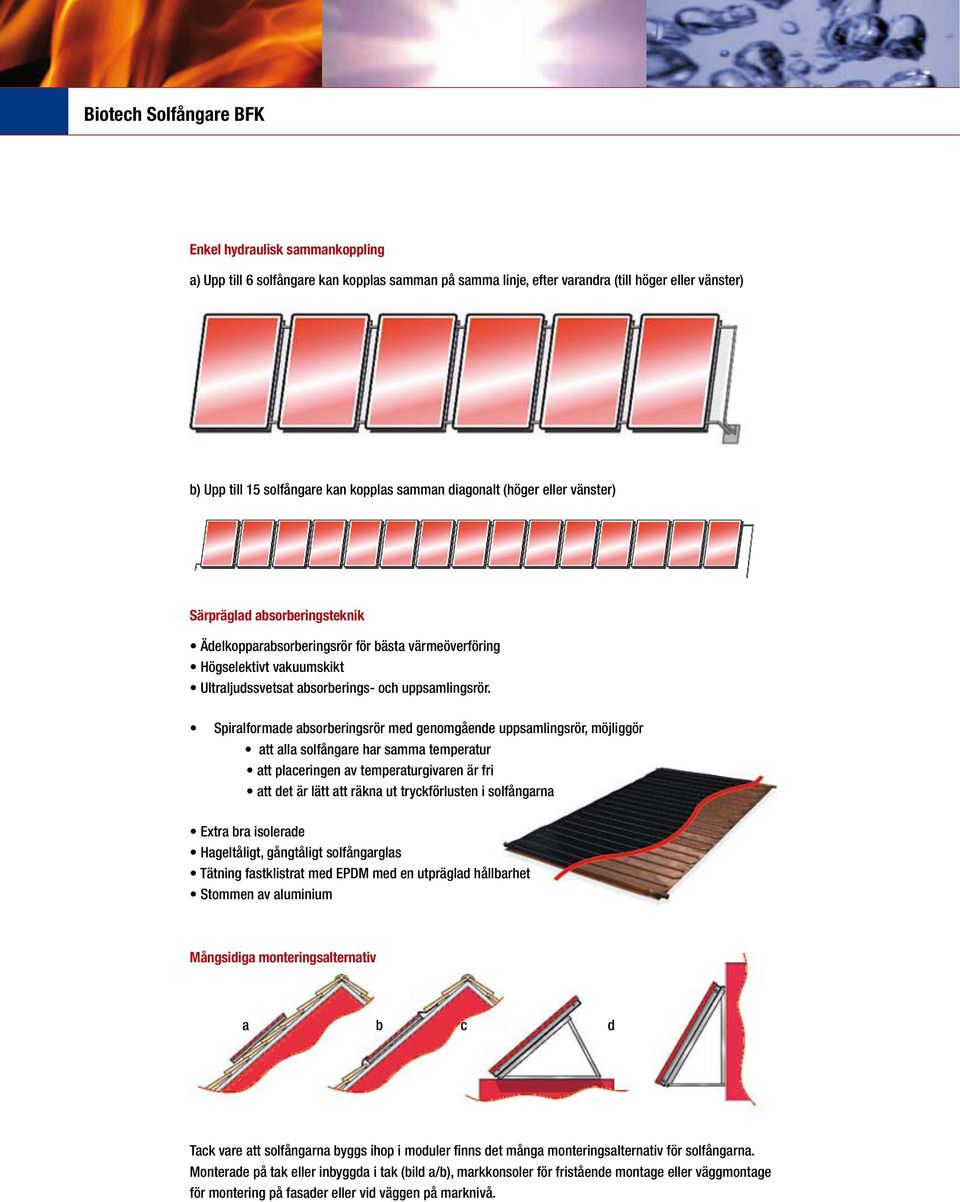 Biotech Solfångare BFK

Enkel hydraulisk sammankoppling

a) Upp till 6 solfångare kan kopplas samman på samma linje, efter varandra (till höger eller vänster)

b) Upp till 15 solfångare kan kopplas samman diagonalt (höger eller vänster)

Särpräglad absorberingsteknik

• Ädelkopparabsorberingsrör för bästa värmeöverföring
• Högselektivt vakuumskikt
• Ultraljudssvetsat absorberings- och uppsamlingsrör.

• Spiralformade absorberingsrör med genomgående uppsamlingsrör, möjliggör
• att alla solfångare har samma temperatur
• att placeringen av temperaturgivaren är fri
• att det är lätt att räkna ut tryckförlusten i solfångarna

• Extra bra isolerade
• Hageltåligt, gångtåligt solfångarglas
• Tätning fastklistrat med EPDM med en utpräglad hållbarhet
• Stommen av aluminium

Mångsidiga monteringsalternativ

a b c d

Tack vare att solfångarna byggs ihop i moduler finns det många monteringsalternativ för solfångarna. Monterade på tak eller inbyggda i tak (bild a/b), markkonsoler för fristående montage eller väggmontage för montering på fasader eller vid väggen på marknivå.